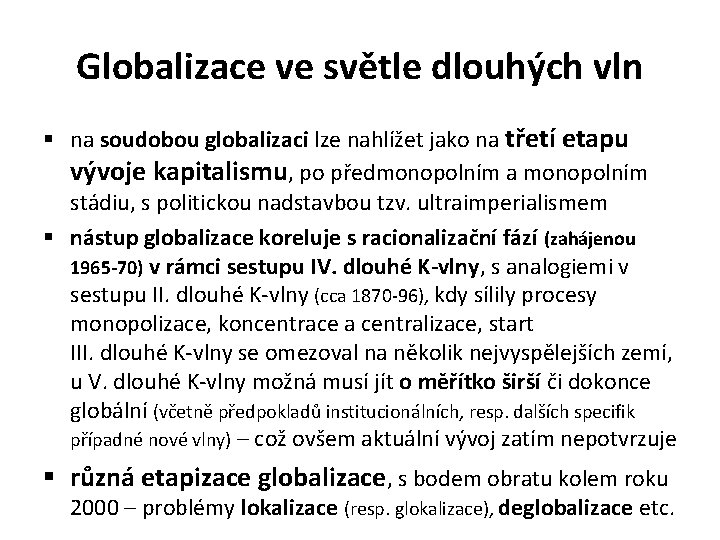 Globalizace ve světle dlouhých vln

▪ na soudobou globalizaci lze nahlížet jako na třetí etapu vývoje kapitalismu, po předmonopolním a monopolním stádiu, s politickou nadstavbou tzv. ultraimperialismem

▪ nástup globalizace koreluje s racionalizační fází (zahájenou 1965-70) v rámci sestupu IV. dlouhé K-vlny, s analogiemi v sestupu II. dlouhé K-vlny (cca 1870-96), kdy sílily procesy monopolizace, koncentrace a centralizace, start III. dlouhé K-vlny se omezoval na několik nejvyspělejších zemí, u V. dlouhé K-vlny možná musí jít o měřítko širší či dokonce globální (včetně předpokladů institucionálních, resp. dalších specifik případné nové vlny) – což ovšem aktuální vývoj zatím nepotvrzuje

▪ různá etapizace globalizace, s bodem obratu kolem roku 2000 – problémy lokalizace (resp. glokalizace), deglobalizace etc.